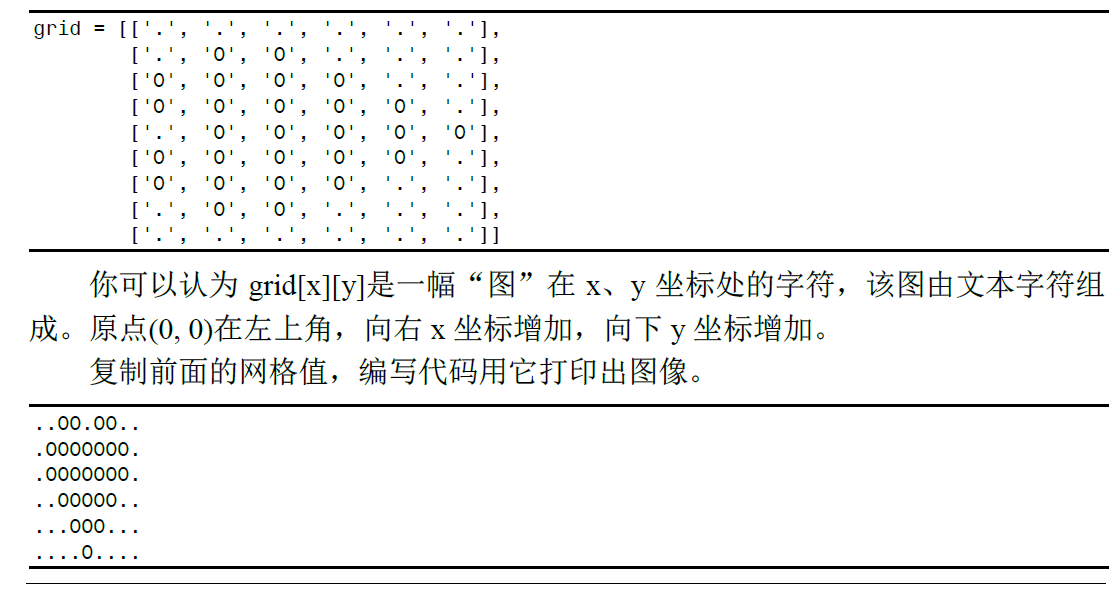 grid = [['.', '.', '.', '.', '.', '.'],
        ['.', 'O', 'O', '.', '.', '.'],
        ['O', 'O', 'O', 'O', '.', '.'],
        ['O', 'O', 'O', 'O', 'O', '.'],
        ['.', 'O', 'O', 'O', 'O', 'O'],
        ['O', 'O', 'O', 'O', 'O', '.'],
        ['O', 'O', 'O', 'O', '.', '.'],
        ['.', 'O', 'O', '.', '.', '.'],
        ['.', '.', '.', '.', '.', '.']]

你可以认为grid[x][y]是一幅“图”在x、y坐标处的字符，该图由文本字符组成。原点(0, 0)在左上角，向右x坐标增加，向下y坐标增加。

复制前面的网格值，编写代码用它打印出图像。

..OO.OO..
.OOOOOOO.
.OOOOOOO.
..OOOOO..
...OOO...
....O....